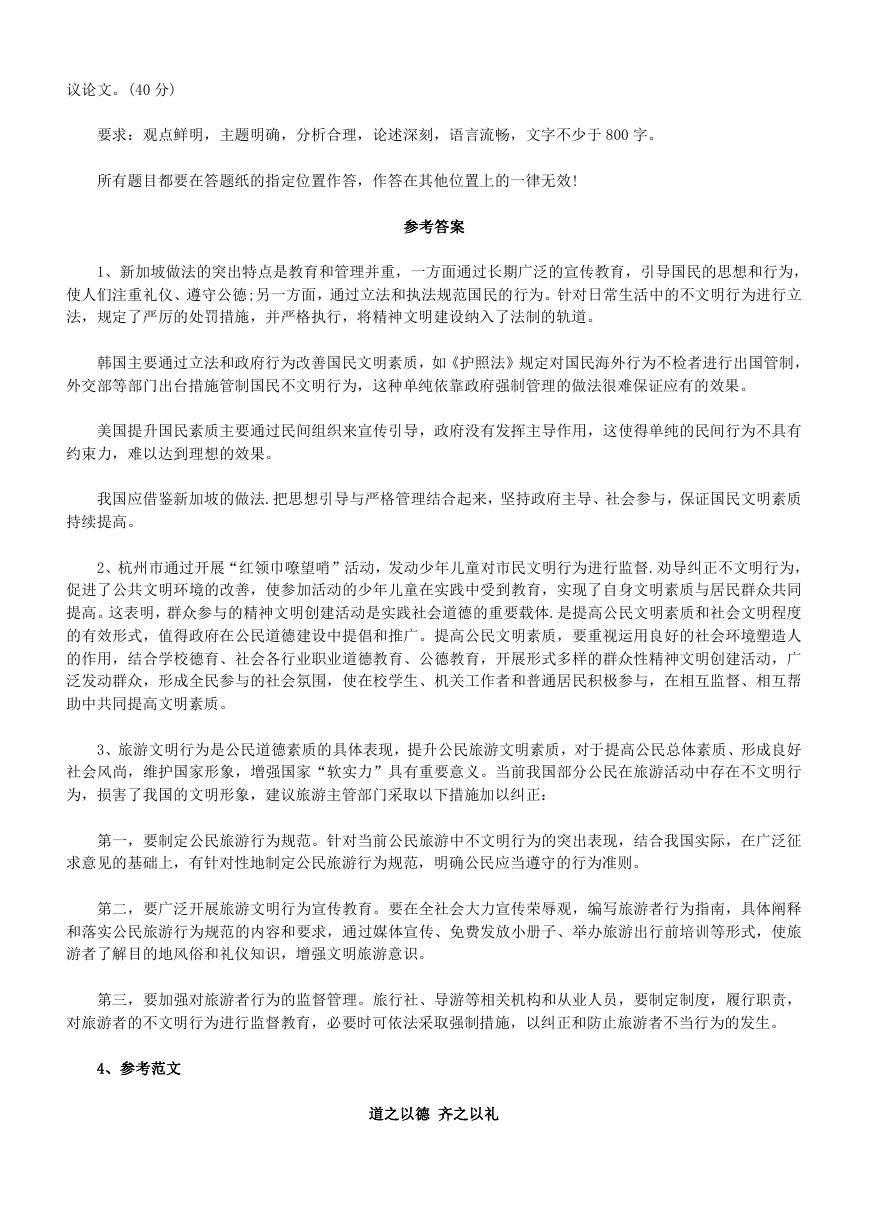 议论文。(40 分)

要求：观点鲜明，主题明确，分析合理，论述深刻，语言流畅，文字不少于 800 字。

所有题目都要在答题纸的指定位置作答，作答在其他位置上的一律无效!

参考答案

1、新加坡做法的突出特点是教育和管理并重，一方面通过长期广泛的宣传教育，引导国民的思想和行为，使人们注重礼仪、遵守公德;另一方面，通过立法和执法规范国民的行为。针对日常生活中的不文明行为进行立法，规定了严厉的处罚措施，并严格执行，将精神文明建设纳入了法制的轨道。

韩国主要通过立法和政府行为改善国民文明素质，如《护照法》规定对国民海外行为不检者进行出国管制，外交部等部门出台措施管制国民不文明行为，这种单纯依靠政府强制管理的做法很难保证应有的效果。

美国提升国民素质主要通过民间组织来宣传引导，政府没有发挥主导作用，这使得单纯的民间行为不具有约束力，难以达到理想的效果。

我国应借鉴新加坡的做法.把思想引导与严格管理结合起来，坚持政府主导、社会参与，保证国民文明素质持续提高。

2、杭州市通过开展“红领巾嘹望哨”活动，发动少年儿童对市民文明行为进行监督.劝导纠正不文明行为，促进了公共文明环境的改善，使参加活动的少年儿童在实践中受到教育，实现了自身文明素质与居民群众共同提高。这表明，群众参与的精神文明创建活动是实践社会道德的重要载体.是提高公民文明素质和社会文明程度的有效形式，值得政府在公民道德建设中提倡和推广。提高公民文明素质，要重视运用良好的社会环境塑造人的作用，结合学校德育、社会各行业职业道德教育、公德教育，开展形式多样的群众性精神文明创建活动，广泛发动群众，形成全民参与的社会氛围，使在校学生、机关工作者和普通居民积极参与，在相互监督、相互帮助中共同提高文明素质。

3、旅游文明行为是公民道德素质的具体表现，提升公民旅游文明素质，对于提高公民总体素质、形成良好社会风尚，维护国家形象，增强国家“软实力”具有重要意义。当前我国部分公民在旅游活动中存在不文明行为，损害了我国的文明形象，建议旅游主管部门采取以下措施加以纠正：

第一，要制定公民旅游行为规范。针对当前公民旅游中不文明行为的突出表现，结合我国实际，在广泛征求意见的基础上，有针对性地制定公民旅游行为规范，明确公民应当遵守的行为准则。

第二，要广泛开展旅游文明行为宣传教育。要在全社会大力宣传荣辱观，编写旅游者行为指南，具体阐释和落实公民旅游行为规范的内容和要求，通过媒体宣传、免费发放小册子、举办旅游出行前培训等形式，使旅游者了解目的地风俗和礼仪知识，增强文明旅游意识。

第三，要加强对旅游者行为的监督管理。旅行社、导游等相关机构和从业人员，要制定制度，履行职责，对旅游者的不文明行为进行监督教育，必要时可依法采取强制措施，以纠正和防止旅游者不当行为的发生。

4、参考范文

道之以德 齐之以礼